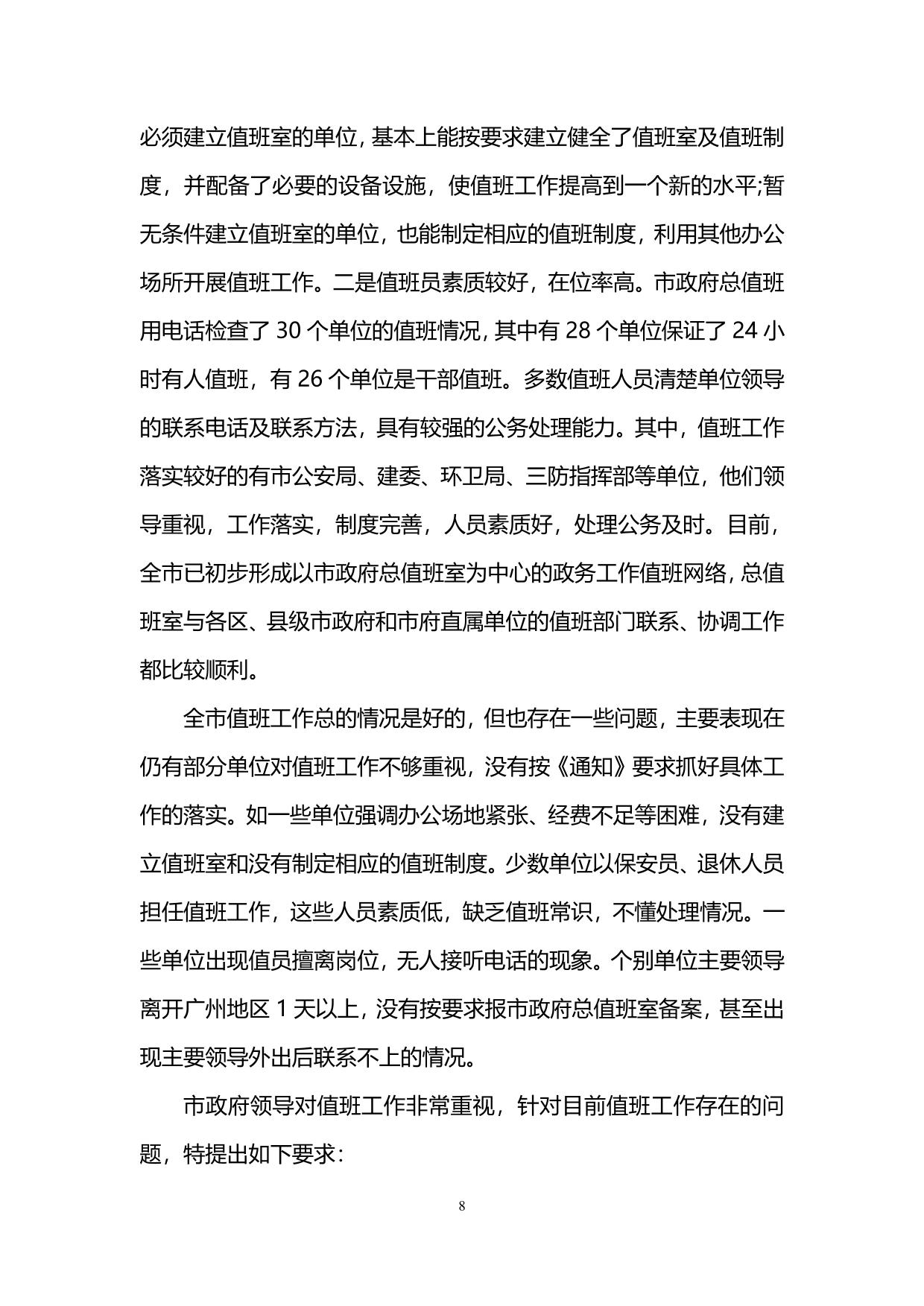 必须建立值班室的单位，基本上能按要求建立健全了值班室及值班制度，并配备了必要的设备设施，使值班工作提高到一个新的水平;暂无条件建立值班室的单位，也能制定相应的值班制度，利用其他办公场所开展值班工作。二是值班员素质较好，在位率高。市政府总值班用电话检查了 30 个单位的值班情况，其中有 28 个单位保证了 24 小时有人值班，有 26 个单位是干部值班。多数值班人员清楚单位领导的联系电话及联系方法，具有较强的公务处理能力。其中，值班工作落实较好的有市公安局、建委、环卫局、三防指挥部等单位，他们领导重视，工作落实，制度完善，人员素质好，处理公务及时。目前，全市已初步形成以市政府总值班室为中心的政务工作值班网络，总值班室与各区、县级市政府和市府直属单位的值班部门联系、协调工作都比较顺利。

全市值班工作总的情况是好的，但也存在一些问题，主要表现在仍有部分单位对值班工作不够重视，没有按《通知》要求抓好具体工作的落实。如一些单位强调办公场地紧张、经费不足等困难，没有建立值班室和没有制定相应的值班制度。少数单位以保安员、退休人员担任值班工作，这些人员素质低，缺乏值班常识，不懂处理情况。一些单位出现值员擅离岗位，无人接听电话的现象。个别单位主要领导离开广州地区 1 天以上，没有按要求报市政府总值班室备案，甚至出现主要领导外出后联系不上的情况。

市政府领导对值班工作非常重视，针对目前值班工作存在的问题，特提出如下要求：

8